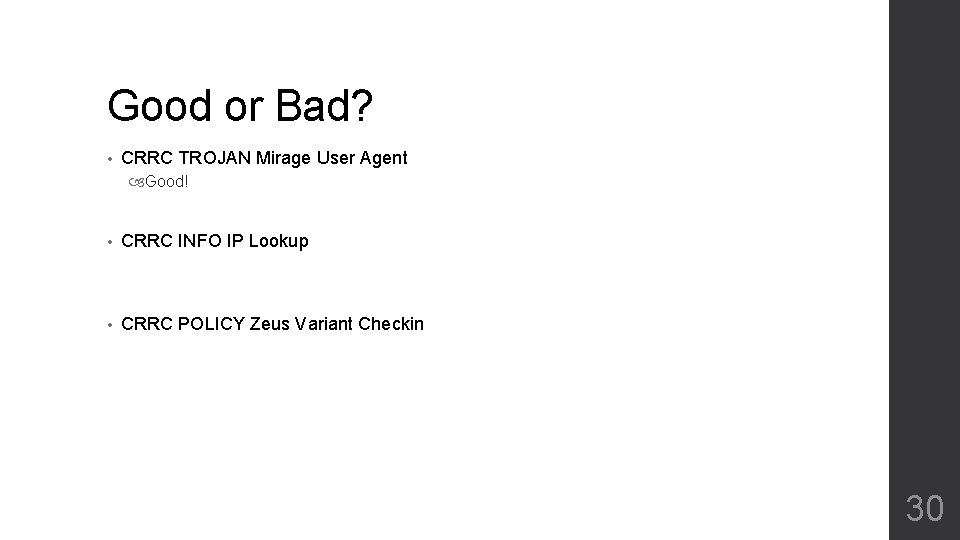 Good or Bad?

• CRRC TROJAN Mirage User Agent
  Good!

• CRRC INFO IP Lookup

• CRRC POLICY Zeus Variant Checkin

30